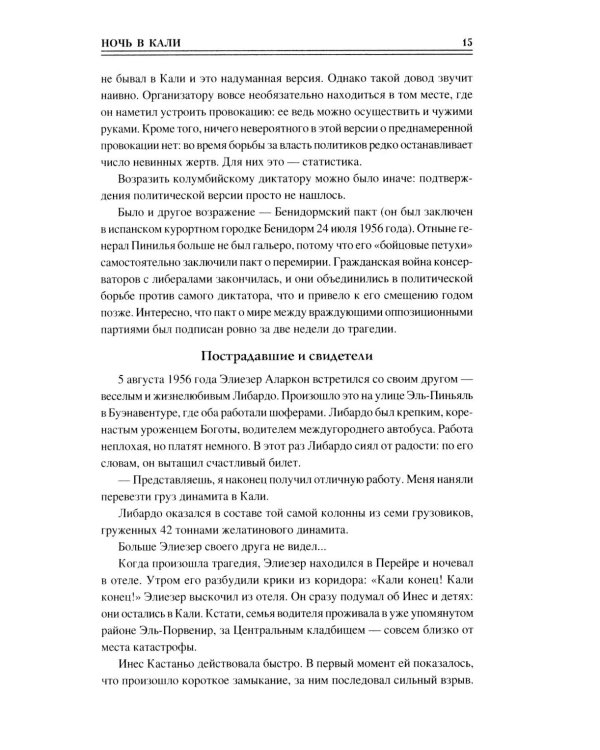 НОЧЬ В КАЛИ 15

не бывал в Кали и это надуманная версия. Однако такой довод звучит наивно. Организатору вовсе необязательно находиться в том месте, где он наметил устроить провокацию: ее ведь можно осуществить и чужими руками. Кроме того, ничего невероятного в этой версии о преднамеренной провокации нет: во время борьбы за власть политиков редко останавливает число невинных жертв. Для них это — статистика.

Возразить колумбийскому диктатору можно было иначе: подтверждения политической версии просто не нашлось.

Было и другое возражение — Бенидормский пакт (он был заключен в испанском курортном городке Бенидорм 24 июля 1956 года). Отныне генерал Пинилья больше не был гальеро, потому что его «бойцовые петухи» самостоятельно заключили пакт о перемирии. Гражданская война консерваторов с либералами закончилась, и они объединились в политической борьбе против самого диктатора, что и привело к его смещению годом позже. Интересно, что пакт о мире между враждующими оппозиционными партиями был подписан ровно за две недели до трагедии.

Пострадавшие и свидетели

5 августа 1956 года Элиезер Аларкон встретился со своим другом — веселым и жизнелюбивым Либардо. Произошло это на улице Эль-Пиньяль в Буэнавентуре, где оба работали шоферами. Либардо был крепким, коренастым уроженцем Боготы, водителем междугороднего автобуса. Работа неплохая, но платят немного. В этот раз Либардо сиял от радости: по его словам, он вытащил счастливый билет.

— Представляешь, я наконец получил отличную работу. Меня наняли перевезти груз динамита в Кали.

Либардо оказался в составе той самой колонны из семи грузовиков, груженных 42 тоннами желатинового динамита.

Больше Элиезер своего друга не видел...

Когда произошла трагедия, Элиезер находился в Перейре и ночевал в отеле. Утром его разбудили крики из коридора: «Кали конец! Кали конец!» Элиезер выскочил из отеля. Он сразу подумал об Инес и детях: они остались в Кали. Кстати, семья водителя проживала в уже упомянутом районе Эль-Порвенир, за Центральным кладбищем — совсем близко от места катастрофы.

Инес Кастаньо действовала быстро. В первый момент ей показалось, что произошло короткое замыкание, за ним последовал сильный взрыв.